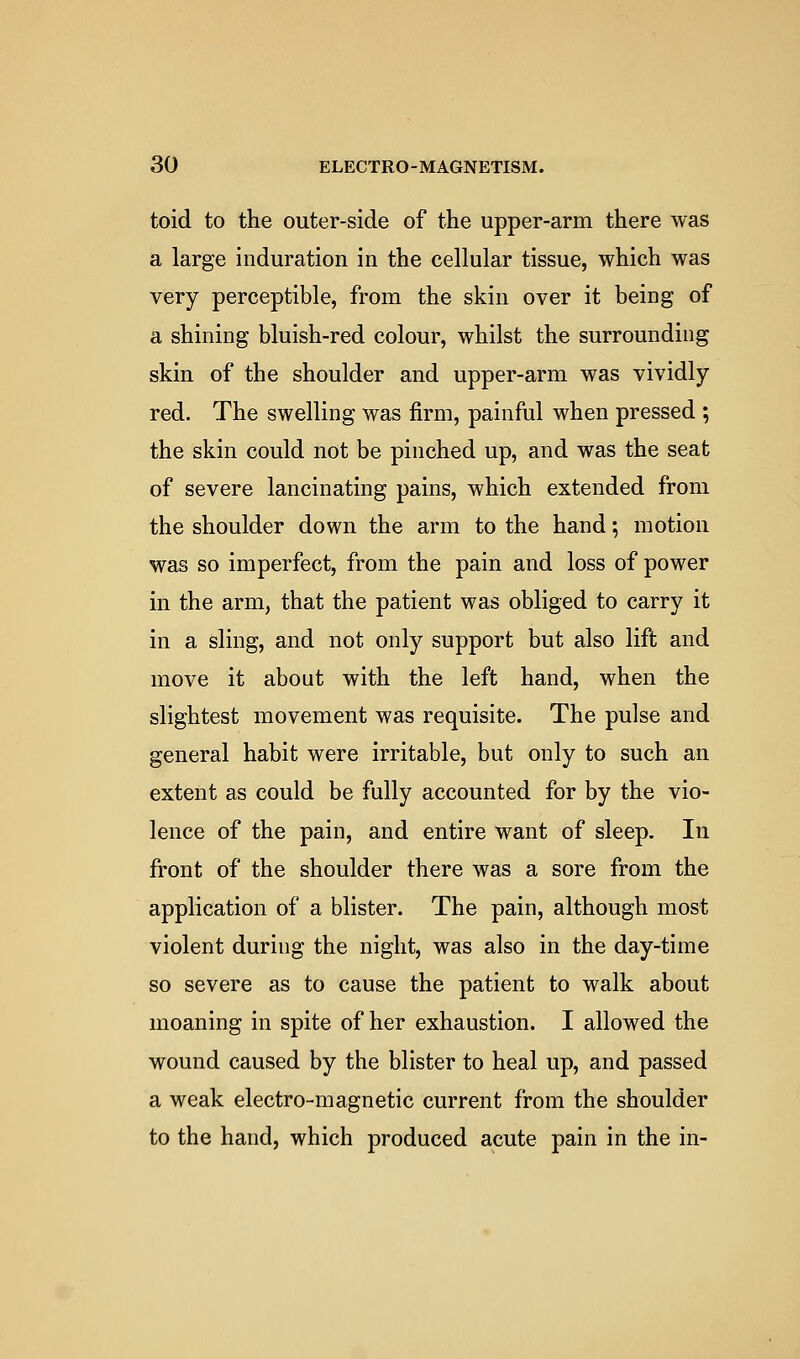 30 ELECTRO-MAGNETISM.

toid to the outer-side of the upper-arm there was a large induration in the cellular tissue, which was very perceptible, from the skin over it being of a shining bluish-red colour, whilst the surrounding skin of the shoulder and upper-arm was vividly red. The swelling was firm, painful when pressed; the skin could not be pinched up, and was the seat of severe lancinating pains, which extended from the shoulder down the arm to the hand; motion was so imperfect, from the pain and loss of power in the arm, that the patient was obliged to carry it in a sling, and not only support but also lift and move it about with the left hand, when the slightest movement was requisite. The pulse and general habit were irritable, but only to such an extent as could be fully accounted for by the violence of the pain, and entire want of sleep. In front of the shoulder there was a sore from the application of a blister. The pain, although most violent during the night, was also in the day-time so severe as to cause the patient to walk about moaning in spite of her exhaustion. I allowed the wound caused by the blister to heal up, and passed a weak electro-magnetic current from the shoulder to the hand, which produced acute pain in the in-